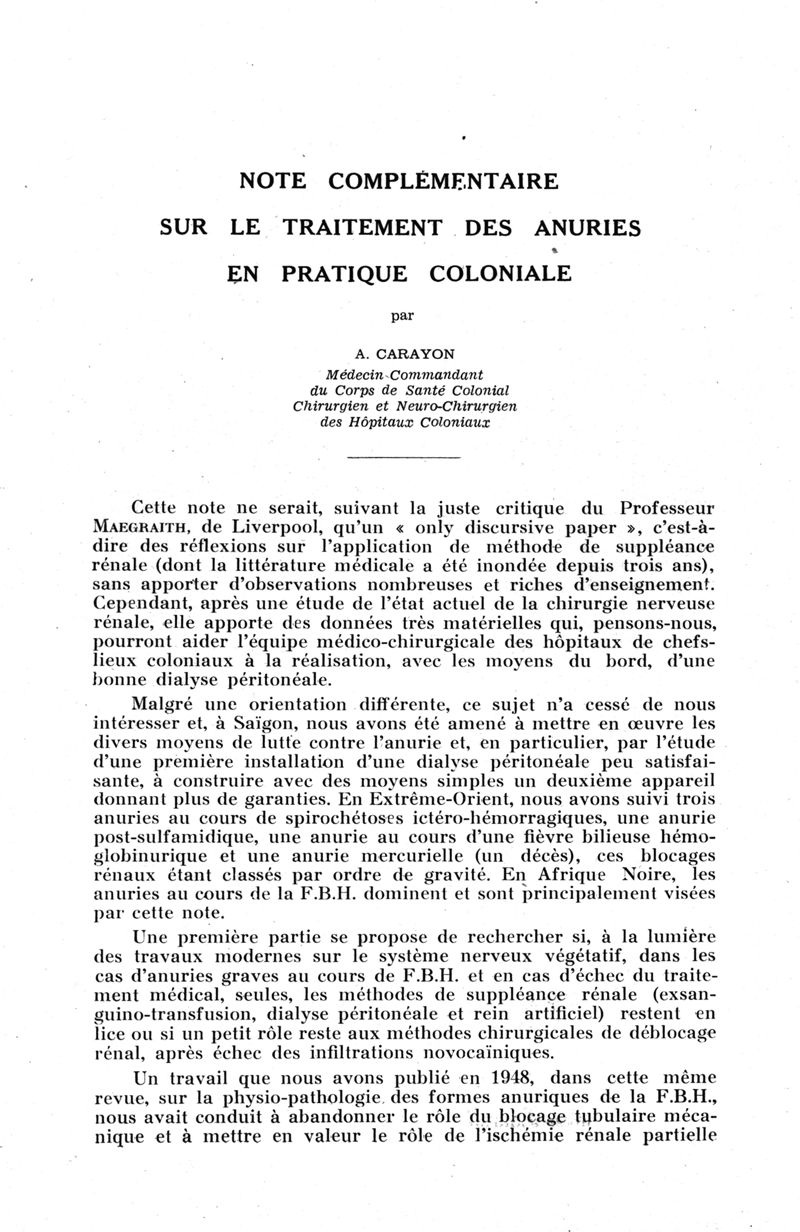 NOTE COMPLÉMENTAIRE
SUR LE TRAITEMENT DES ANURIES
EN PRATIQUE COLONIALE

par

A. CARAYON
Médecin-Commandant
du Corps de Santé Colonial
Chirurgien et Neuro-Chirurgien
des Hôpitaux Coloniaux

Cette note ne serait, suivant la juste critique du Professeur MAEGRAITH, de Liverpool, qu'un « only discursive paper », c'est-à-dire des réflexions sur l'application de méthode de suppléance rénale (dont la littérature médicale a été inondée depuis trois ans), sans apporter d'observations nombreuses et riches d'enseignement. Cependant, après une étude de l'état actuel de la chirurgie nerveuse rénale, elle apporte des données très matérielles qui, pensons-nous, pourront aider l'équipe médico-chirurgicale des hôpitaux de chefs-lieux coloniaux à la réalisation, avec les moyens du bord, d'une bonne dialyse péritonéale.

Malgré une orientation différente, ce sujet n'a cessé de nous intéresser et, à Saïgon, nous avons été amené à mettre en œuvre les divers moyens de lutte contre l'anurie et, en particulier, par l'étude d'une première installation d'une dialyse péritonéale peu satisfaisante, à construire avec des moyens simples un deuxième appareil donnant plus de garanties. En Extrême-Orient, nous avons suivi trois anuries au cours de spirochétoses ictéro-hémorragiques, une anurie post-sulfamidique, une anurie au cours d'une fièvre bilieuse hémoglobinurique et une anurie mercurielle (un décès), ces blocages rénaux étant classés par ordre de gravité. En Afrique Noire, les anuries au cours de la F.B.H. dominent et sont principalement visées par cette note.

Une première partie se propose de rechercher si, à la lumière des travaux modernes sur le système nerveux végétatif, dans les cas d'anuries graves au cours de F.B.H. et en cas d'échec du traitement médical, seules, les méthodes de suppléance rénale (exsanguino-transfusion, dialyse péritonéale et rein artificiel) restent en lice ou si un petit rôle reste aux méthodes chirurgicales de déblocage rénal, après échec des infiltrations novocaïniques.

Un travail que nous avons publié en 1948, dans cette même revue, sur la physio-pathologie des formes anuriques de la F.B.H., nous avait conduit à abandonner le rôle du blocage tubulaire mécanique et à mettre en valeur le rôle de l'ischémie rénale partielle